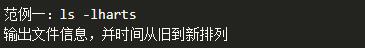 范例一：ls -lharts

输出文件信息，并时间从旧到新排列